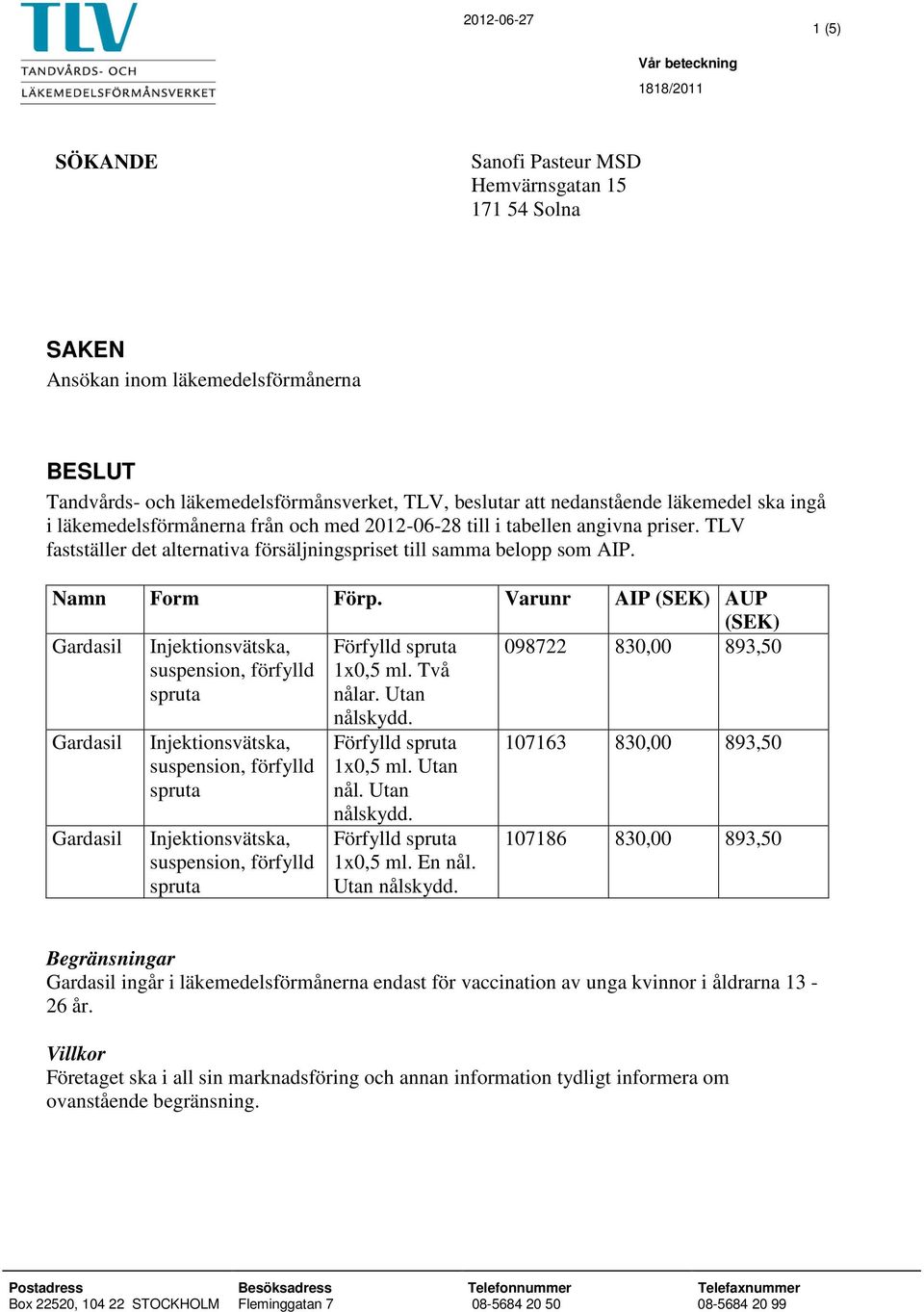 TLV
TANDVÅRDS- OCH
LÄKEMEDELSFÖRMÅNSVERKET

2012-06-27

1 (5)

Vår beteckning
1818/2011

SÖKANDE

Sanofi Pasteur MSD
Hemvärnsgatan 15
171 54 Solna

SAKEN
Ansökan inom läkemedelsförmånerna

BESLUT
Tandvårds- och läkemedelsförmånsverket, TLV, beslutar att nedanstående läkemedel ska ingå i läkemedelsförmånerna från och med 2012-06-28 till i tabellen angivna priser. TLV fastställer det alternativa försäljningspriset till samma belopp som AIP.

| Namn | Form | Förp. | Varunr | AIP (SEK) | AUP (SEK) |
|---|---|---|---|---|---|
| Gardasil | Injektionsvätska, suspension, förfylld spruta | Förfylld spruta 1x0,5 ml. Två nålar. Utan nålskydd. | 098722 | 830,00 | 893,50 |
| Gardasil | Injektionsvätska, suspension, förfylld spruta | Förfylld spruta 1x0,5 ml. Utan nål. Utan nålskydd. | 107163 | 830,00 | 893,50 |
| Gardasil | Injektionsvätska, suspension, förfylld spruta | Förfylld spruta 1x0,5 ml. En nål. Utan nålskydd. | 107186 | 830,00 | 893,50 |

Begränsningar
Gardasil ingår i läkemedelsförmånerna endast för vaccination av unga kvinnor i åldrarna 13 - 26 år.

Villkor
Företaget ska i all sin marknadsföring och annan information tydligt informera om ovanstående begränsning.

Postadress
Box 22520, 104 22 STOCKHOLM

Besöksadress
Fleminggatan 7

Telefonnummer
08-5684 20 50

Telefaxnummer
08-5684 20 99